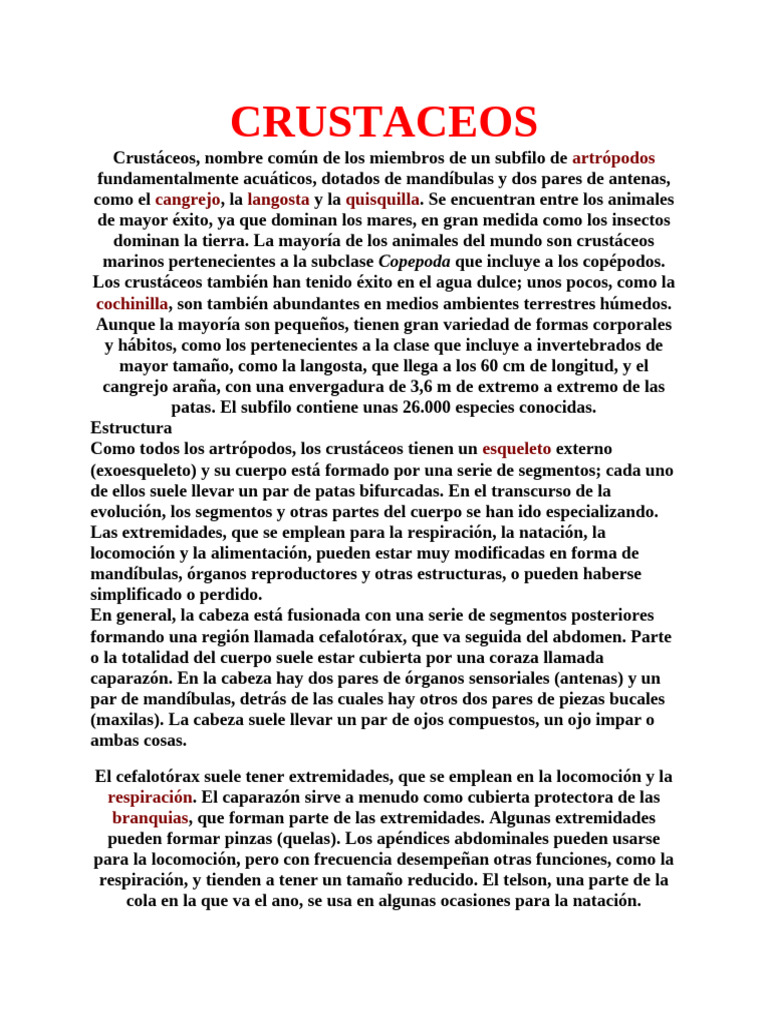 CRUSTACEOS

Crustáceos, nombre común de los miembros de un subfilo de artrópodos fundamentalmente acuáticos, dotados de mandíbulas y dos pares de antenas, como el cangrejo, la langosta y la quisquilla. Se encuentran entre los animales de mayor éxito, ya que dominan los mares, en gran medida como los insectos dominan la tierra. La mayoría de los animales del mundo son crustáceos marinos pertenecientes a la subclase Copepoda que incluye a los copépodos. Los crustáceos también han tenido éxito en el agua dulce; unos pocos, como la cochinilla, son también abundantes en medios ambientes terrestres húmedos. Aunque la mayoría son pequeños, tienen gran variedad de formas corporales y hábitos, como los pertenecientes a la clase que incluye a invertebrados de mayor tamaño, como la langosta, que llega a los 60 cm de longitud, y el cangrejo araña, con una envergadura de 3,6 m de extremo a extremo de las patas. El subfilo contiene unas 26.000 especies conocidas.
Estructura
Como todos los artrópodos, los crustáceos tienen un esqueleto externo (exoesqueleto) y su cuerpo está formado por una serie de segmentos; cada uno de ellos suele llevar un par de patas bifurcadas. En el transcurso de la evolución, los segmentos y otras partes del cuerpo se han ido especializando. Las extremidades, que se emplean para la respiración, la natación, la locomoción y la alimentación, pueden estar muy modificadas en forma de mandíbulas, órganos reproductores y otras estructuras, o pueden haberse simplificado o perdido.
En general, la cabeza está fusionada con una serie de segmentos posteriores formando una región llamada cefalotórax, que va seguida del abdomen. Parte o la totalidad del cuerpo suele estar cubierta por una coraza llamada caparazón. En la cabeza hay dos pares de órganos sensoriales (antenas) y un par de mandíbulas, detrás de las cuales hay otros dos pares de piezas bucales (maxilas). La cabeza suele llevar un par de ojos compuestos, un ojo impar o ambas cosas.

El cefalotórax suele tener extremidades, que se emplean en la locomoción y la respiración. El caparazón sirve a menudo como cubierta protectora de las branquias, que forman parte de las extremidades. Algunas extremidades pueden formar pinzas (quelas). Los apéndices abdominales pueden usarse para la locomoción, pero con frecuencia desempeñan otras funciones, como la respiración, y tienden a tener un tamaño reducido. El telson, una parte de la cola en la que va el ano, se usa en algunas ocasiones para la natación.